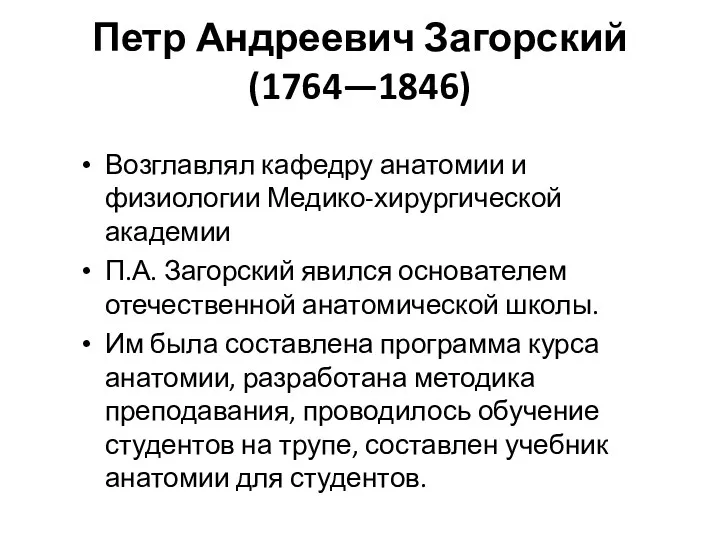 Петр Андреевич Загорский (1764—1846)

• Возглавлял кафедру анатомии и физиологии Медико-хирургической академии
• П.А. Загорский явился основателем отечественной анатомической школы.
• Им была составлена программа курса анатомии, разработана методика преподавания, проводилось обучение студентов на трупе, составлен учебник анатомии для студентов.